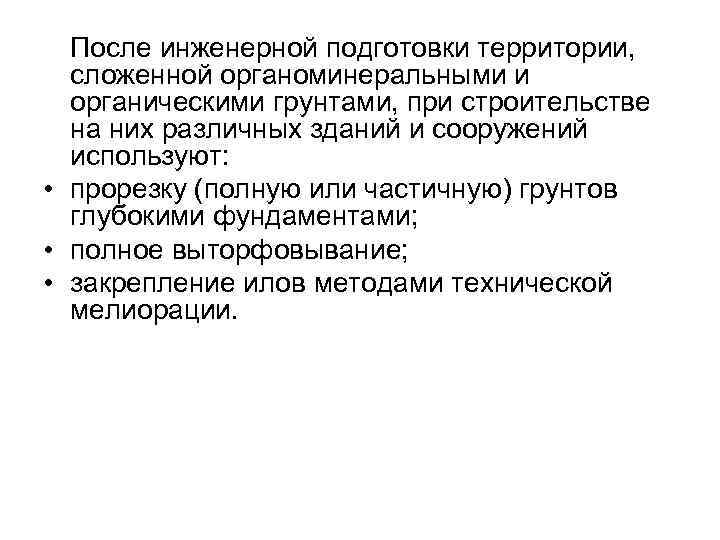 После инженерной подготовки территории, сложенной органоминеральными и органическими грунтами, при строительстве на них различных зданий и сооружений используют:

• прорезку (полную или частичную) грунтов глубокими фундаментами;
• полное выторфовывание;
• закрепление илов методами технической мелиорации.